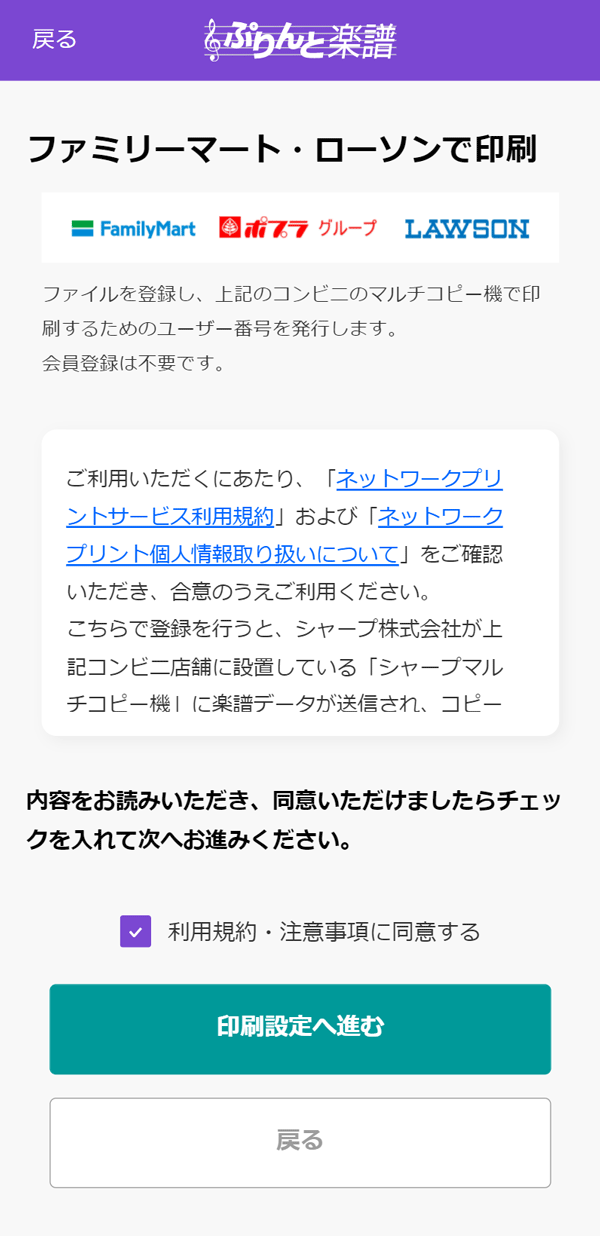 戻る　ぷりんと楽譜

ファミリーマート・ローソンで印刷

FamilyMart　ポプラ グループ　LAWSON

ファイルを登録し、上記のコンビニのマルチコピー機で印刷するためのユーザー番号を発行します。
会員登録は不要です。

ご利用いただくにあたり、「ネットワークプリントサービス利用規約」および「ネットワークプリント個人情報取り扱いについて」をご確認いただき、合意のうえご利用ください。
こちらで登録を行うと、シャープ株式会社が上記コンビニ店舗に設置している「シャープマルチコピー機」に楽譜データが送信され、コピー

内容をお読みいただき、同意いただけましたらチェックを入れて次へお進みください。

利用規約・注意事項に同意する

印刷設定へ進む

戻る